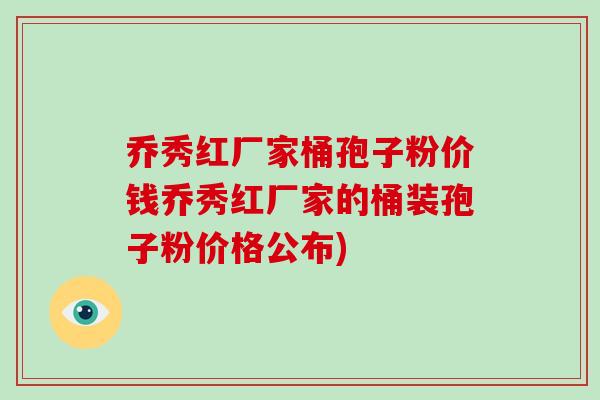 乔秀红厂家桶孢子粉价钱乔秀红厂家的桶装孢子粉价格公布)